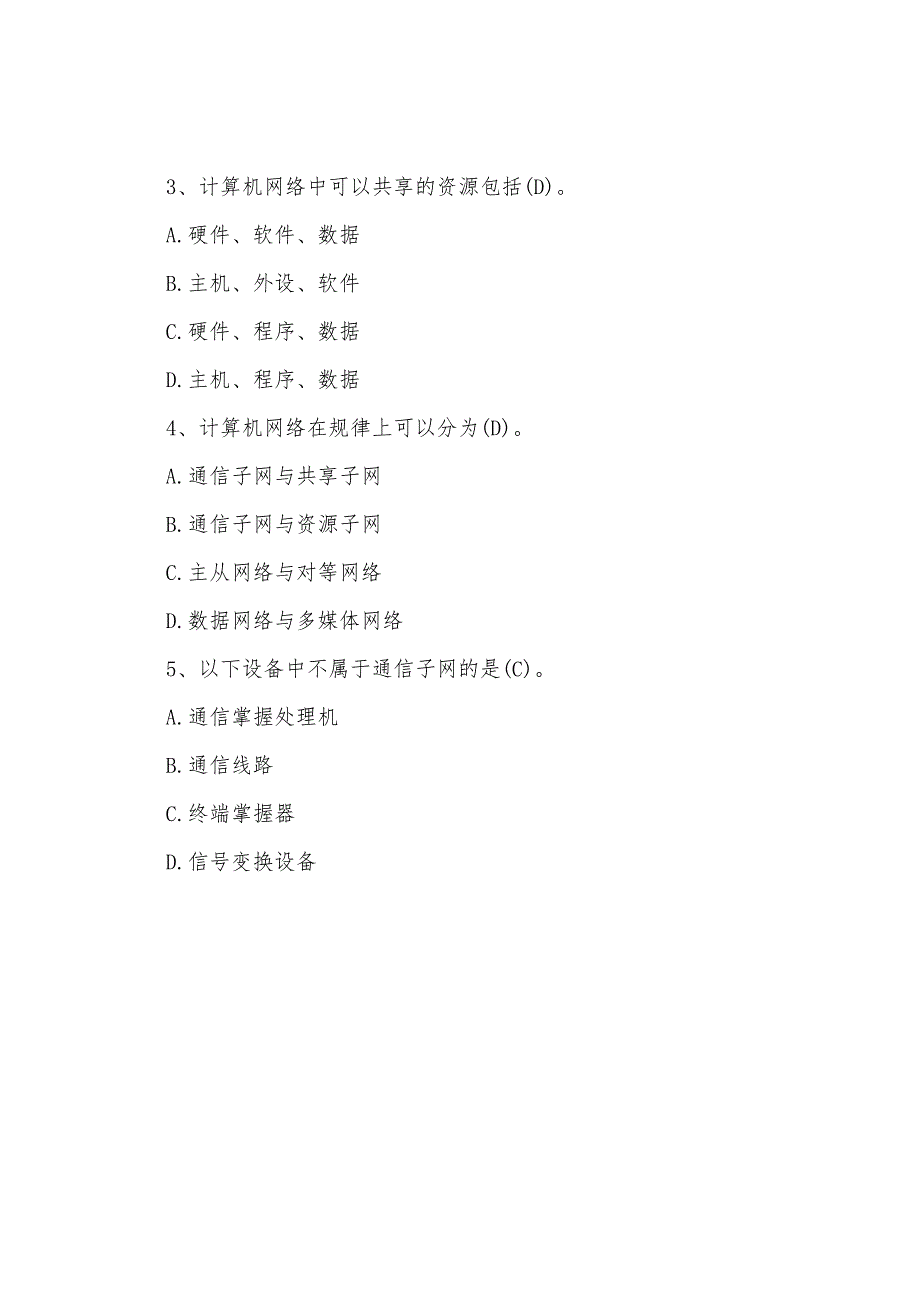 3、计算机网络中可以共享的资源包括(D)。

A.硬件、软件、数据

B.主机、外设、软件

C.硬件、程序、数据

D.主机、程序、数据

4、计算机网络在规律上可以分为(D)。

A.通信子网与共享子网

B.通信子网与资源子网

C.主从网络与对等网络

D.数据网络与多媒体网络

5、以下设备中不属于通信子网的是(C)。

A.通信掌握处理机

B.通信线路

C.终端掌握器

D.信号变换设备